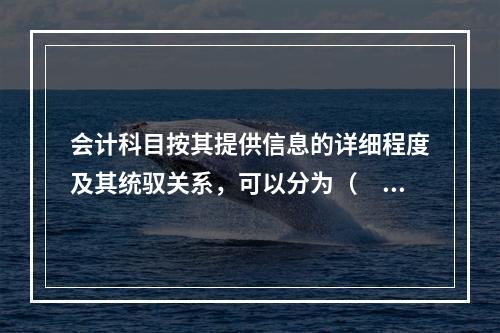 会计科目按其提供信息的详细程度及其统驭关系，可以分为（ ...